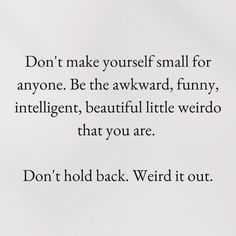 Don't make yourself small for anyone. Be the awkward, funny, intelligent, beautiful little weirdo that you are.

Don't hold back. Weird it out.